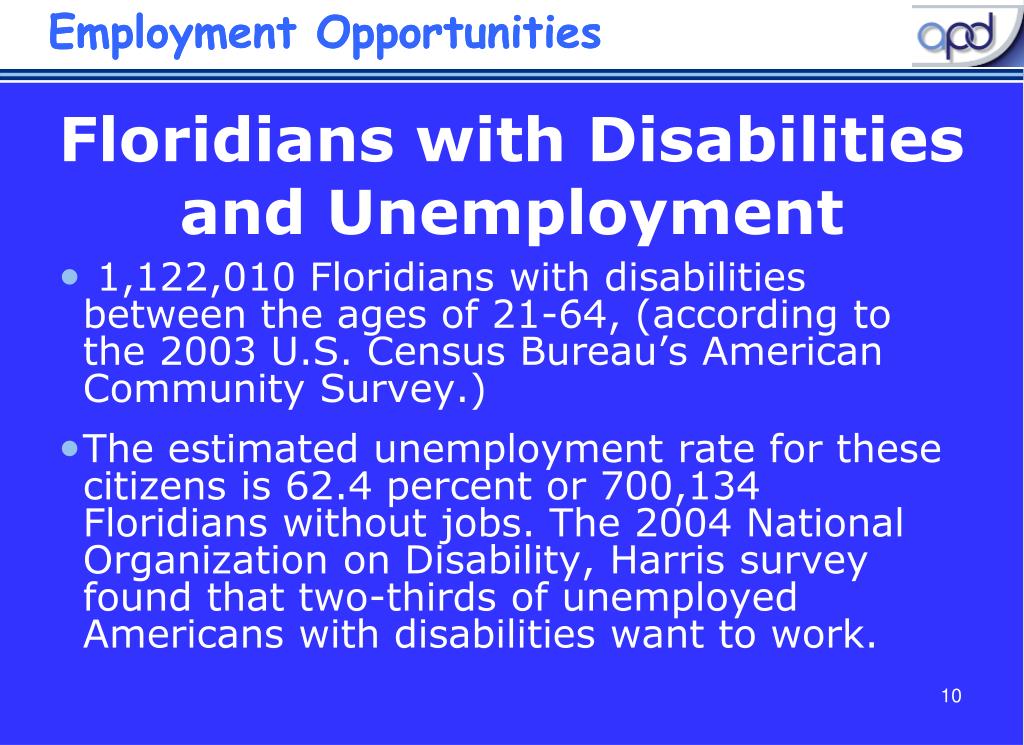 Employment Opportunities

apd

Floridians with Disabilities and Unemployment

• 1,122,010 Floridians with disabilities between the ages of 21-64, (according to the 2003 U.S. Census Bureau's American Community Survey.)

• The estimated unemployment rate for these citizens is 62.4 percent or 700,134 Floridians without jobs. The 2004 National Organization on Disability, Harris survey found that two-thirds of unemployed Americans with disabilities want to work.

10